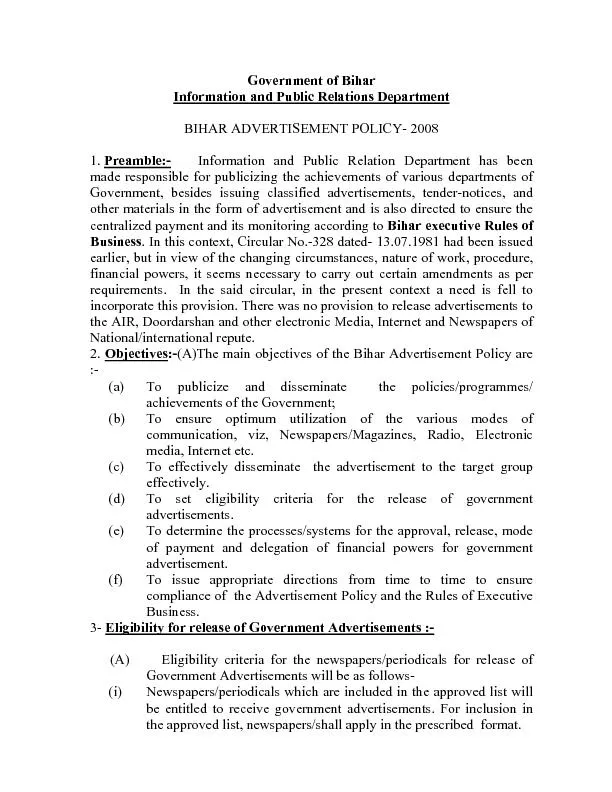 Government of Bihar
Information and Public Relations Department

BIHAR ADVERTISEMENT POLICY- 2008

1. Preamble:- Information and Public Relation Department has been made responsible for publicizing the achievements of various departments of Government, besides issuing classified advertisements, tender-notices, and other materials in the form of advertisement and is also directed to ensure the centralized payment and its monitoring according to Bihar executive Rules of Business. In this context, Circular No.-328 dated- 13.07.1981 had been issued earlier, but in view of the changing circumstances, nature of work, procedure, financial powers, it seems necessary to carry out certain amendments as per requirements. In the said circular, in the present context a need is fell to incorporate this provision. There was no provision to release advertisements to the AIR, Doordarshan and other electronic Media, Internet and Newspapers of National/international repute.
2. Objectives:-(A)The main objectives of the Bihar Advertisement Policy are :-
(a) To publicize and disseminate the policies/programmes/ achievements of the Government;
(b) To ensure optimum utilization of the various modes of communication, viz, Newspapers/Magazines, Radio, Electronic media, Internet etc.
(c) To effectively disseminate the advertisement to the target group effectively.
(d) To set eligibility criteria for the release of government advertisements.
(e) To determine the processes/systems for the approval, release, mode of payment and delegation of financial powers for government advertisement.
(f) To issue appropriate directions from time to time to ensure compliance of the Advertisement Policy and the Rules of Executive Business.
3- Eligibility for release of Government Advertisements :-

(A) Eligibility criteria for the newspapers/periodicals for release of Government Advertisements will be as follows-
(i) Newspapers/periodicals which are included in the approved list will be entitled to receive government advertisements. For inclusion in the approved list, newspapers/shall apply in the prescribed format.